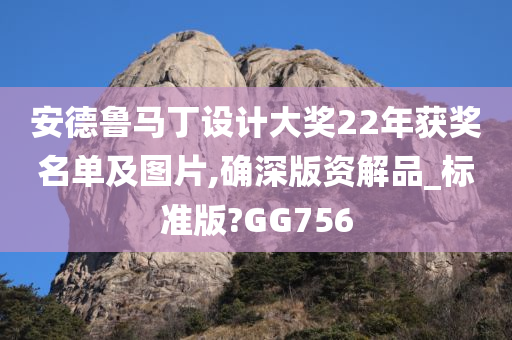 安德鲁马丁设计大奖22年获奖名单及图片,确深版资解品_标准版?GG756